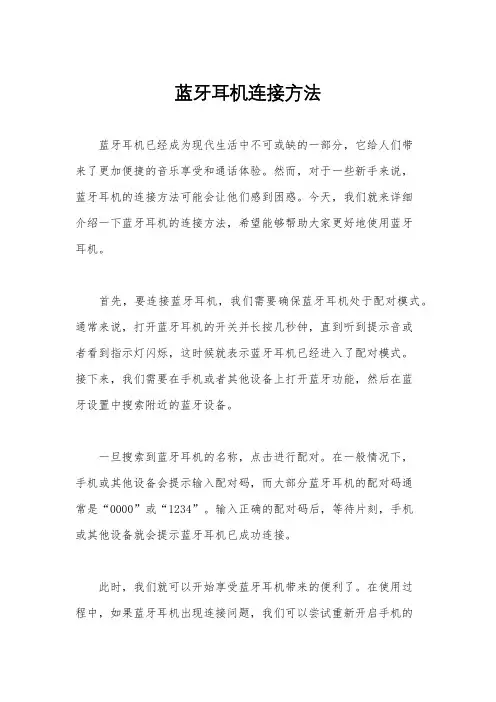 蓝牙耳机连接方法

蓝牙耳机已经成为现代生活中不可或缺的一部分，它给人们带来了更加便捷的音乐享受和通话体验。然而，对于一些新手来说，蓝牙耳机的连接方法可能会让他们感到困惑。今天，我们就来详细介绍一下蓝牙耳机的连接方法，希望能够帮助大家更好地使用蓝牙耳机。

首先，要连接蓝牙耳机，我们需要确保蓝牙耳机处于配对模式。通常来说，打开蓝牙耳机的开关并长按几秒钟，直到听到提示音或者看到指示灯闪烁，这时候就表示蓝牙耳机已经进入了配对模式。接下来，我们需要在手机或者其他设备上打开蓝牙功能，然后在蓝牙设置中搜索附近的蓝牙设备。

一旦搜索到蓝牙耳机的名称，点击进行配对。在一般情况下，手机或其他设备会提示输入配对码，而大部分蓝牙耳机的配对码通常是“0000”或“1234”。输入正确的配对码后，等待片刻，手机或其他设备就会提示蓝牙耳机已成功连接。

此时，我们就可以开始享受蓝牙耳机带来的便利了。在使用过程中，如果蓝牙耳机出现连接问题，我们可以尝试重新开启手机的